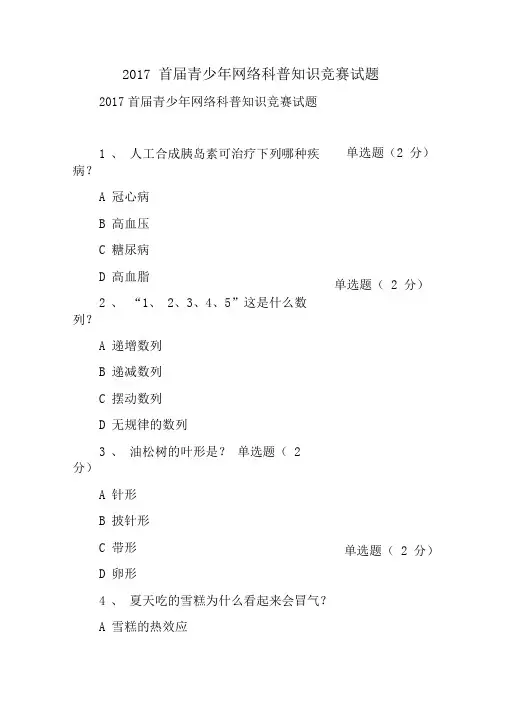 2017 首届青少年网络科普知识竞赛试题

2017 首届青少年网络科普知识竞赛试题

1 、 人工合成胰岛素可治疗下列哪种疾病？ 单选题（2 分）

A 冠心病

B 高血压

C 糖尿病

D 高血脂

2 、 “1、 2、3、4、5”这是什么数列？ 单选题（ 2 分）

A 递增数列

B 递减数列

C 摆动数列

D 无规律的数列

3 、 油松树的叶形是？ 单选题（ 2 分）

A 针形

B 披针形

C 带形

D 卵形

4 、 夏天吃的雪糕为什么看起来会冒气？ 单选题（ 2 分）

A 雪糕的热效应